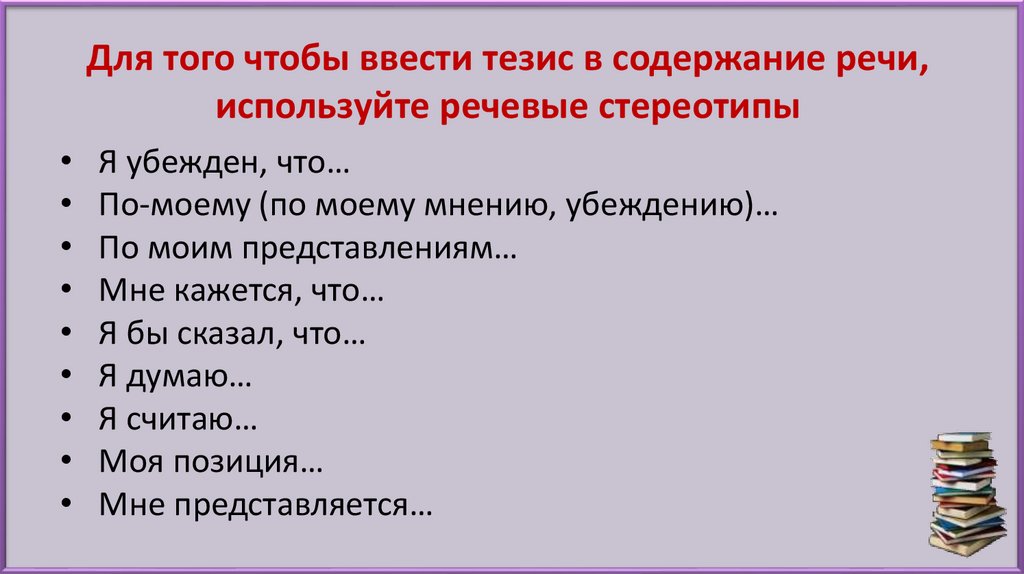 Для того чтобы ввести тезис в содержание речи, используйте речевые стереотипы

• Я убежден, что…
• По-моему (по моему мнению, убеждению)…
• По моим представлениям…
• Мне кажется, что…
• Я бы сказал, что…
• Я думаю…
• Я считаю…
• Моя позиция…
• Мне представляется…